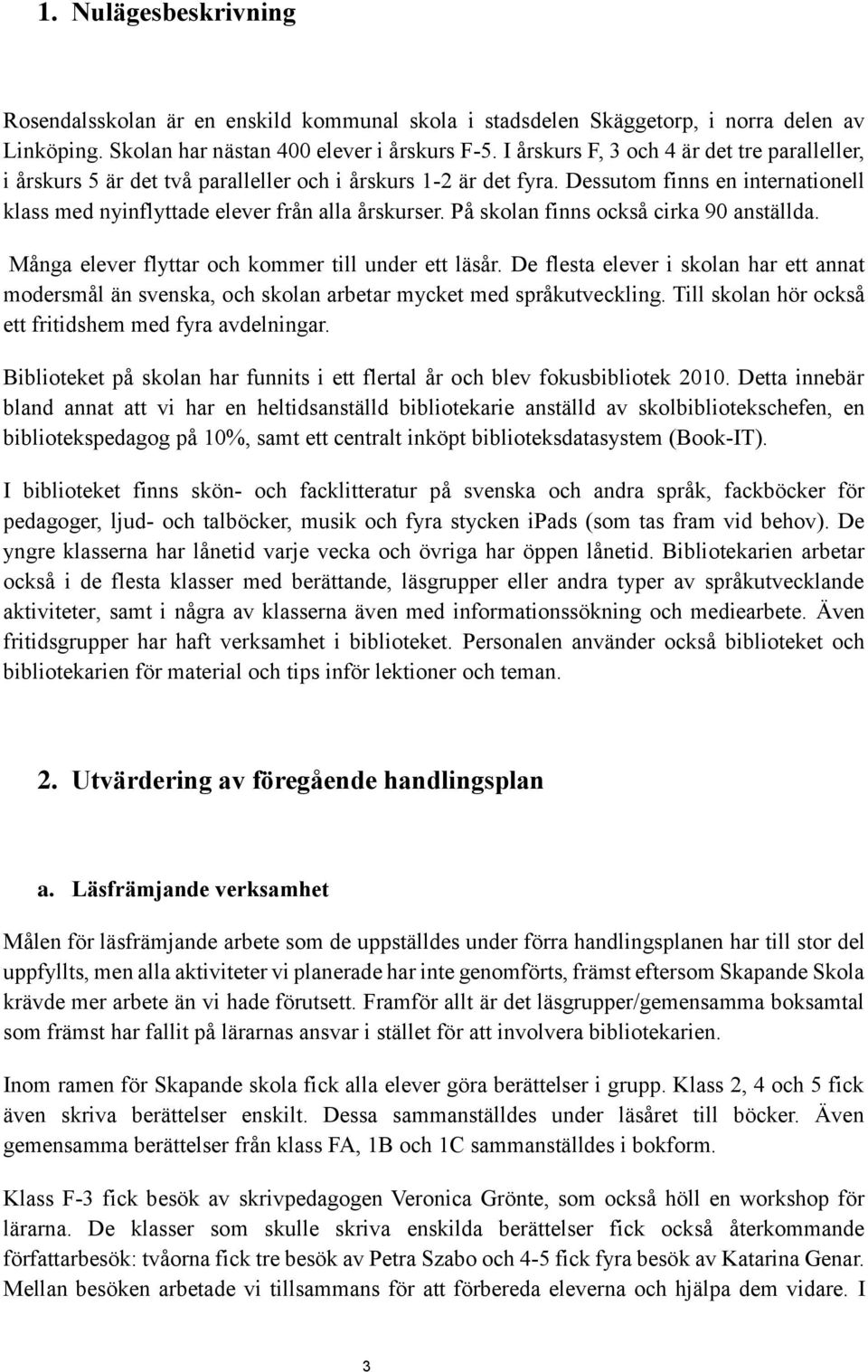 1. Nulägesbeskrivning

Rosendalsskolan är en enskild kommunal skola i stadsdelen Skäggetorp, i norra delen av Linköping. Skolan har nästan 400 elever i årskurs F-5. I årskurs F, 3 och 4 är det tre paralleller, i årskurs 5 är det två paralleller och i årskurs 1-2 är det fyra. Dessutom finns en internationell klass med nyinflyttade elever från alla årskurser. På skolan finns också cirka 90 anställda.

Många elever flyttar och kommer till under ett läsår. De flesta elever i skolan har ett annat modersmål än svenska, och skolan arbetar mycket med språkutveckling. Till skolan hör också ett fritidshem med fyra avdelningar.

Biblioteket på skolan har funnits i ett flertal år och blev fokusbibliotek 2010. Detta innebär bland annat att vi har en heltidsanställd bibliotekarie anställd av skolbibliotekschefen, en bibliotekspedagog på 10%, samt ett centralt inköpt biblioteksdatasystem (Book-IT).

I biblioteket finns skön- och facklitteratur på svenska och andra språk, fackböcker för pedagoger, ljud- och talböcker, musik och fyra stycken ipads (som tas fram vid behov). De yngre klasserna har lånetid varje vecka och övriga har öppen lånetid. Bibliotekarien arbetar också i de flesta klasser med berättande, läsgrupper eller andra typer av språkutvecklande aktiviteter, samt i några av klasserna även med informationssökning och mediearbete. Även fritidsgrupper har haft verksamhet i biblioteket. Personalen använder också biblioteket och bibliotekarien för material och tips inför lektioner och teman.

2. Utvärdering av föregående handlingsplan

a. Läsfrämjande verksamhet

Målen för läsfrämjande arbete som de uppställdes under förra handlingsplanen har till stor del uppfyllts, men alla aktiviteter vi planerade har inte genomförts, främst eftersom Skapande Skola krävde mer arbete än vi hade förutsett. Framför allt är det läsgrupper/gemensamma boksamtal som främst har fallit på lärarnas ansvar i stället för att involvera bibliotekarien.

Inom ramen för Skapande skola fick alla elever göra berättelser i grupp. Klass 2, 4 och 5 fick även skriva berättelser enskilt. Dessa sammanställdes under läsåret till böcker. Även gemensamma berättelser från klass FA, 1B och 1C sammanställdes i bokform.

Klass F-3 fick besök av skrivpedagogen Veronica Grönte, som också höll en workshop för lärarna. De klasser som skulle skriva enskilda berättelser fick också återkommande författarbesök: tvåorna fick tre besök av Petra Szabo och 4-5 fick fyra besök av Katarina Genar. Mellan besöken arbetade vi tillsammans för att förbereda eleverna och hjälpa dem vidare. I

3